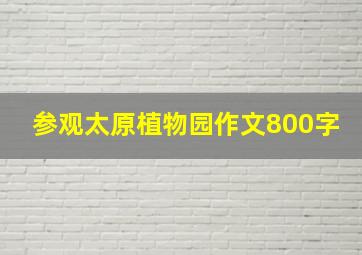 参观太原植物园作文800字